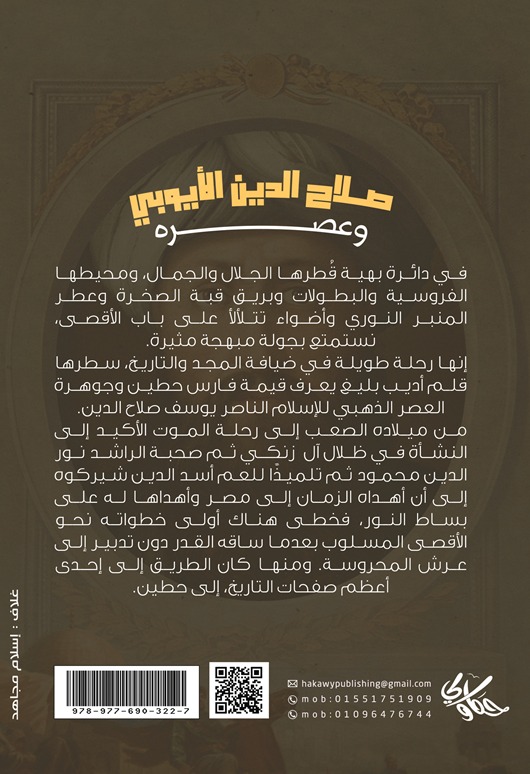 صلاح الدين الأيوبي
وعصره

في دائرة بهية قُطرها الجلال والجمال، ومحيطها الفروسية والبطولات وبريق قبة الصخرة وعطر المنبر النوري وأضواء تتلألأ على باب الأقصى، نستمتع بجولة مبهجة مثيرة.

إنها رحلة طويلة في ضيافة المجد والتاريخ، سطرها قلم أديب بليغ يعرف قيمة فارس حطين وجوهرة العصر الذهبي للإسلام الناصر يوسف صلاح الدين.

من ميلاده الصعب إلى رحلة الموت الأكيد إلى النشأة في ظلال آل زنكي ثم صحبة الراشد نور الدين محمود ثم تلميذًا للعم أسد الدين شيركوه إلى أن أهداه الزمان إلى مصر وأهداها له على بساط النور، فخطى هناك أولى خطواته نحو الأقصى المسلوب بعدما ساقه القدر دون تدبير إلى عرش المحروسة. ومنها كان الطريق إلى إحدى أعظم صفحات التاريخ، إلى حطين.

غلاف : إسلام مجاهد

978-977-690-322-7

hakawypublishing@gmail.com
mob:01551751909
mob:01096476744

حكاوي